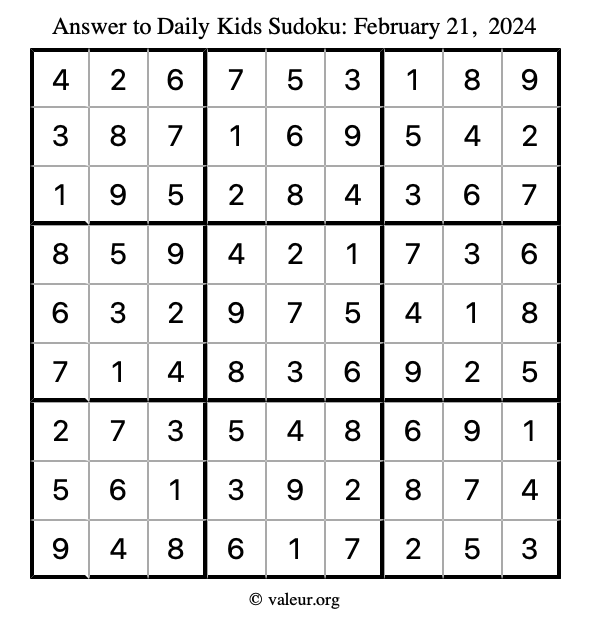 Answer to Daily Kids Sudoku: February 21, 2024

| | | | | | | | | |
|---|---|---|---|---|---|---|---|---|
| 4 | 2 | 6 | 7 | 5 | 3 | 1 | 8 | 9 |
| 3 | 8 | 7 | 1 | 6 | 9 | 5 | 4 | 2 |
| 1 | 9 | 5 | 2 | 8 | 4 | 3 | 6 | 7 |
| 8 | 5 | 9 | 4 | 2 | 1 | 7 | 3 | 6 |
| 6 | 3 | 2 | 9 | 7 | 5 | 4 | 1 | 8 |
| 7 | 1 | 4 | 8 | 3 | 6 | 9 | 2 | 5 |
| 2 | 7 | 3 | 5 | 4 | 8 | 6 | 9 | 1 |
| 5 | 6 | 1 | 3 | 9 | 2 | 8 | 7 | 4 |
| 9 | 4 | 8 | 6 | 1 | 7 | 2 | 5 | 3 |

© valeur.org